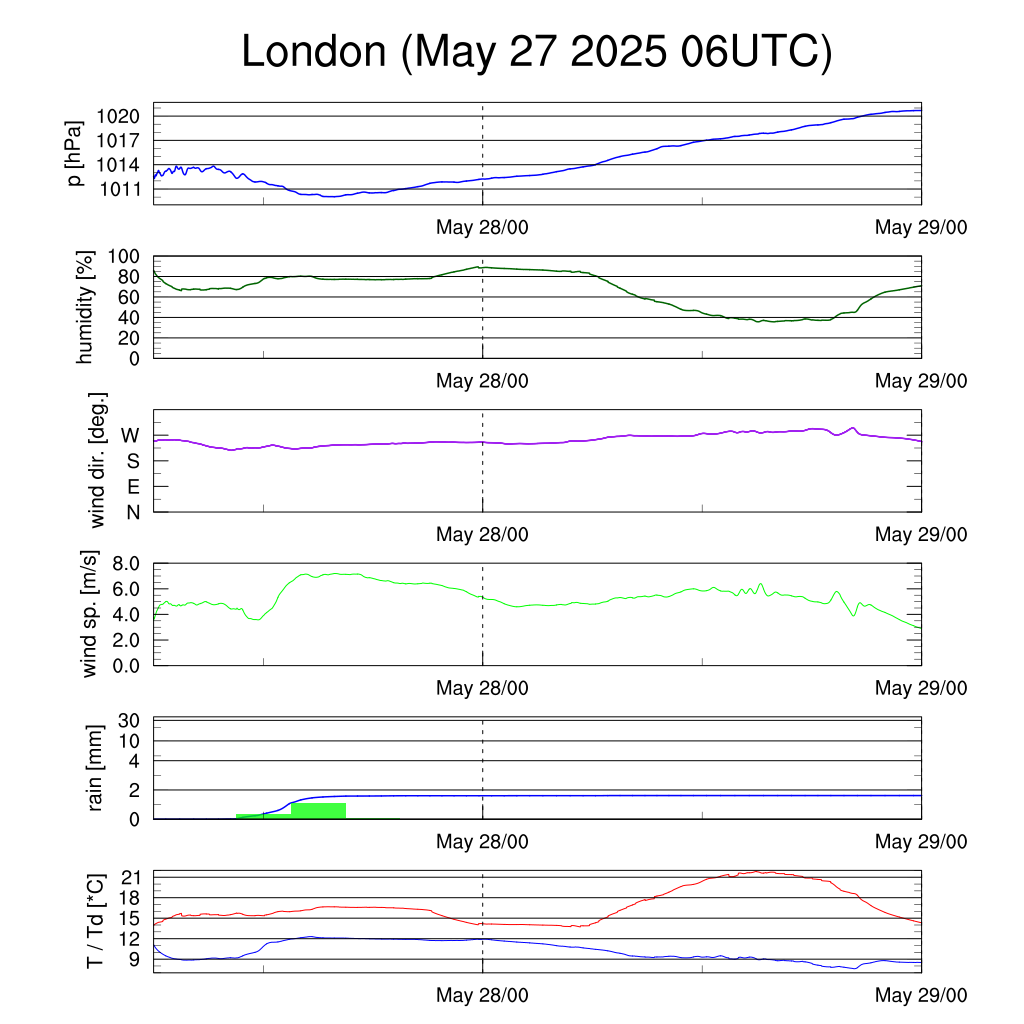 London (May 27 2025 06UTC)

p [hPa]
1020
1017
1014
1011
May 28/00
May 29/00

humidity [%]
100
80
60
40
20
0
May 28/00
May 29/00

wind dir. [deg.]
W
S
E
N
May 28/00
May 29/00

wind sp. [m/s]
8.0
6.0
4.0
2.0
0.0
May 28/00
May 29/00

rain [mm]
30
10
4
2
0
May 28/00
May 29/00

T / Td [*C]
21
18
15
12
9
May 28/00
May 29/00